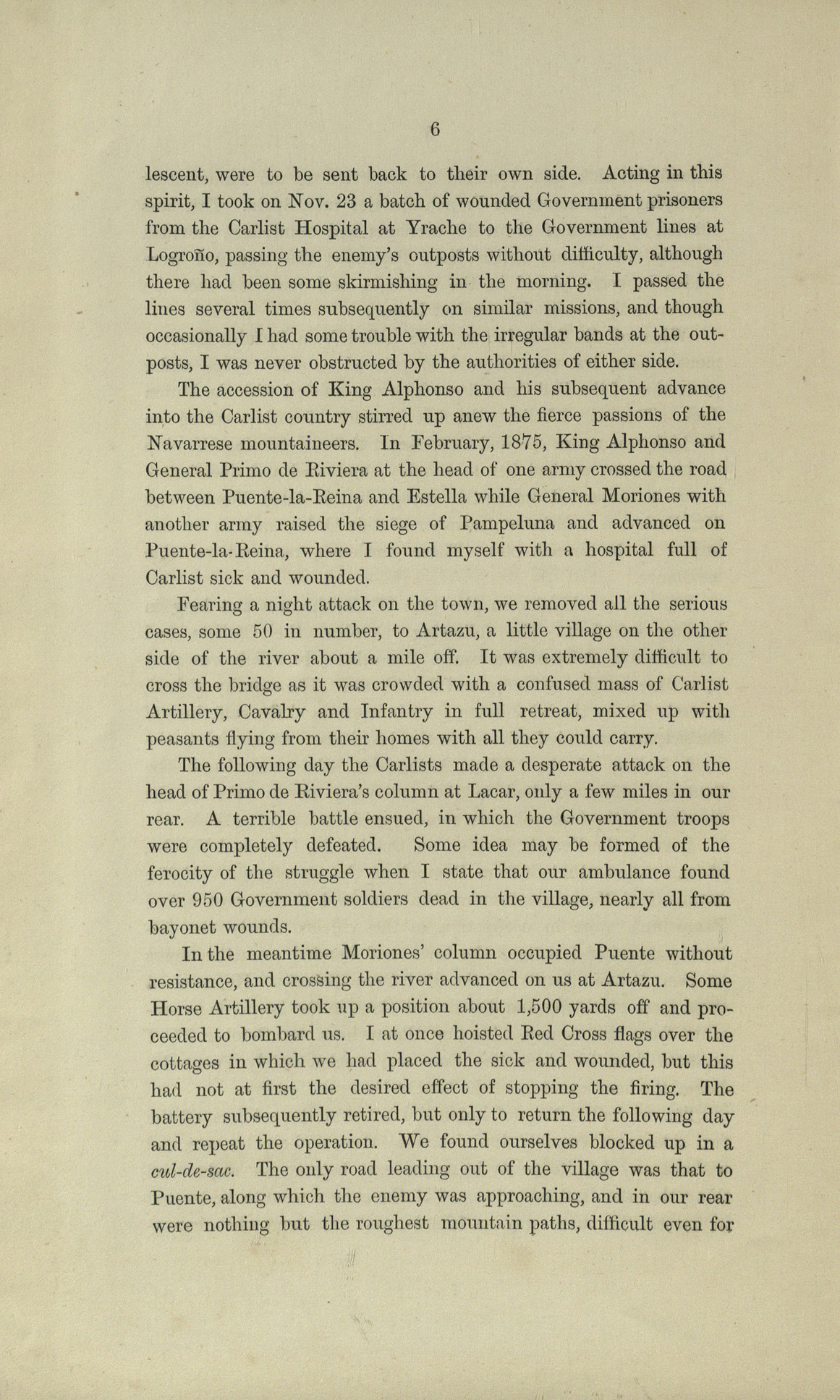 6

lescent, were to be sent back to their own side. Acting in this spirit, I took on Nov. 23 a batch of wounded Government prisoners from the Carlist Hospital at Yrache to the Government lines at Logroño, passing the enemy's outposts without difficulty, although there had been some skirmishing in the morning. I passed the lines several times subsequently on similar missions, and though occasionally I had some trouble with the irregular bands at the outposts, I was never obstructed by the authorities of either side.

The accession of King Alphonso and his subsequent advance into the Carlist country stirred up anew the fierce passions of the Navarrese mountaineers. In February, 1875, King Alphonso and General Primo de Riviera at the head of one army crossed the road between Puente-la-Reina and Estella while General Moriones with another army raised the siege of Pampeluna and advanced on Puente-la-Reina, where I found myself with a hospital full of Carlist sick and wounded.

Fearing a night attack on the town, we removed all the serious cases, some 50 in number, to Artazu, a little village on the other side of the river about a mile off. It was extremely difficult to cross the bridge as it was crowded with a confused mass of Carlist Artillery, Cavalry and Infantry in full retreat, mixed up with peasants flying from their homes with all they could carry.

The following day the Carlists made a desperate attack on the head of Primo de Riviera's column at Lacar, only a few miles in our rear. A terrible battle ensued, in which the Government troops were completely defeated. Some idea may be formed of the ferocity of the struggle when I state that our ambulance found over 950 Government soldiers dead in the village, nearly all from bayonet wounds.

In the meantime Moriones' column occupied Puente without resistance, and crossing the river advanced on us at Artazu. Some Horse Artillery took up a position about 1,500 yards off and proceeded to bombard us. I at once hoisted Red Cross flags over the cottages in which we had placed the sick and wounded, but this had not at first the desired effect of stopping the firing. The battery subsequently retired, but only to return the following day and repeat the operation. We found ourselves blocked up in a cul-de-sac. The only road leading out of the village was that to Puente, along which the enemy was approaching, and in our rear were nothing but the roughest mountain paths, difficult even for